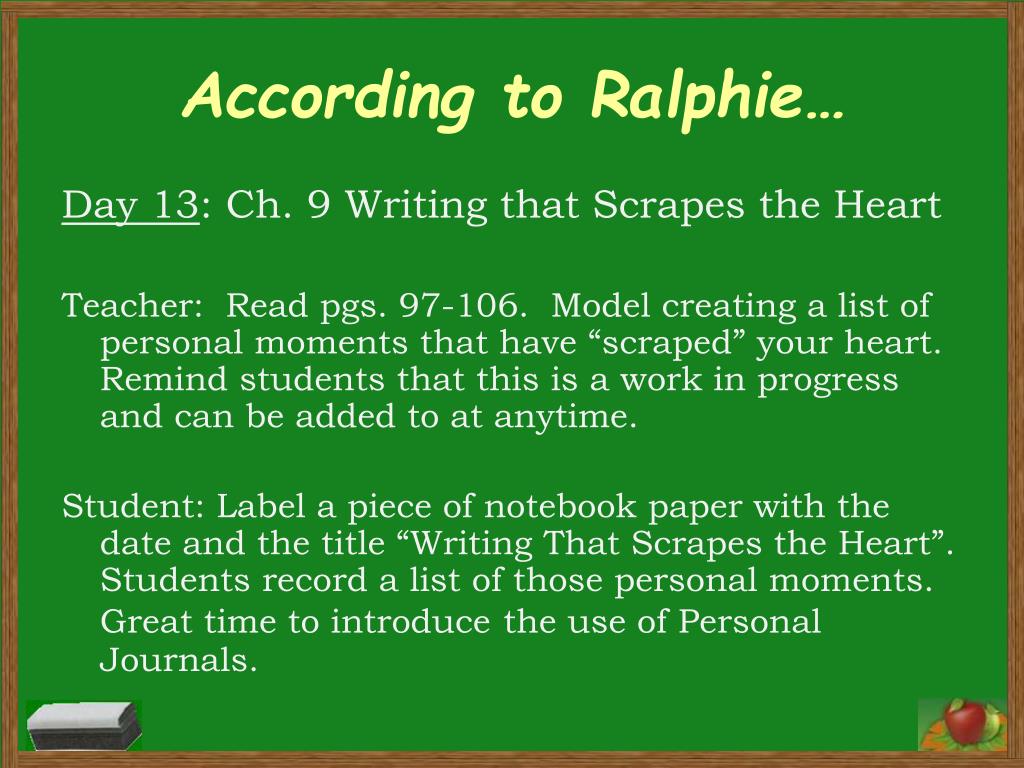 According to Ralphie…

Day 13: Ch. 9 Writing that Scrapes the Heart

Teacher: Read pgs. 97-106. Model creating a list of personal moments that have “scraped” your heart. Remind students that this is a work in progress and can be added to at anytime.

Student: Label a piece of notebook paper with the date and the title “Writing That Scrapes the Heart”. Students record a list of those personal moments. Great time to introduce the use of Personal Journals.